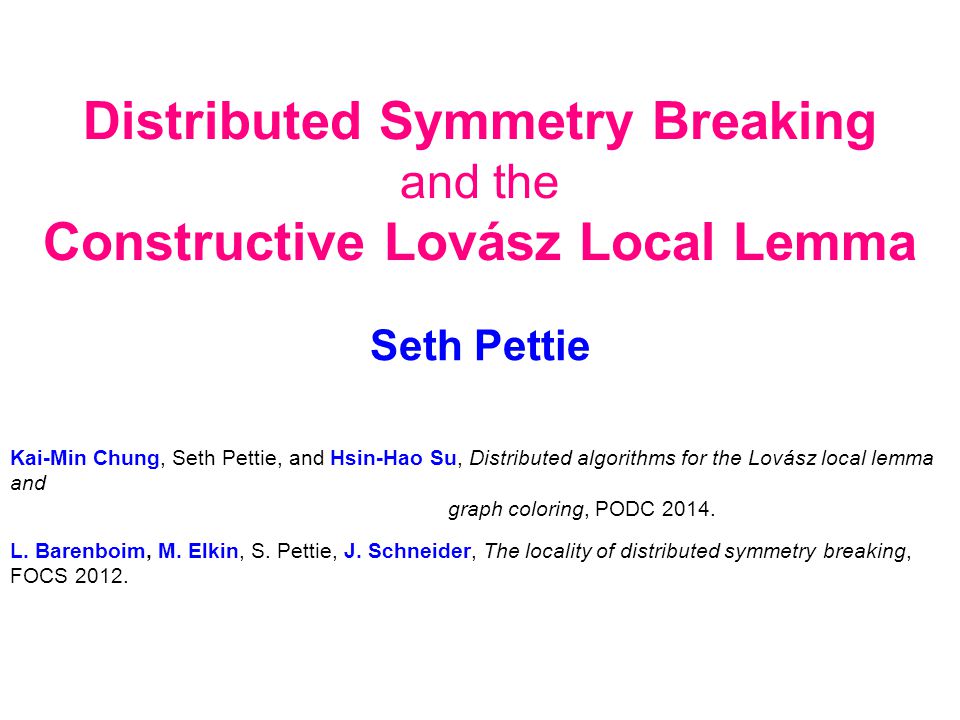 Distributed Symmetry Breaking
and the
Constructive Lovász Local Lemma

Seth Pettie

Kai-Min Chung, Seth Pettie, and Hsin-Hao Su, Distributed algorithms for the Lovász local lemma and graph coloring, PODC 2014.

L. Barenboim, M. Elkin, S. Pettie, J. Schneider, The locality of distributed symmetry breaking, FOCS 2012.